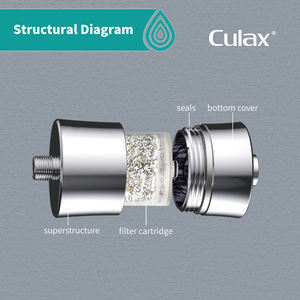 Structural Diagram

Culax®

seals

bottom cover

superstructure

filter cartridge